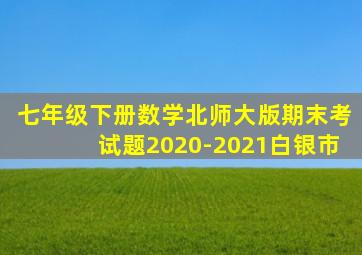 七年级下册数学北师大版期末考试题2020-2021白银市